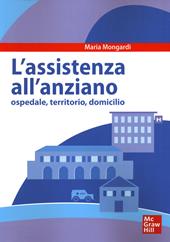 Maria Mongardi

L'assistenza all'anziano
ospedale, territorio, domicilio

H

Mc Graw Hill